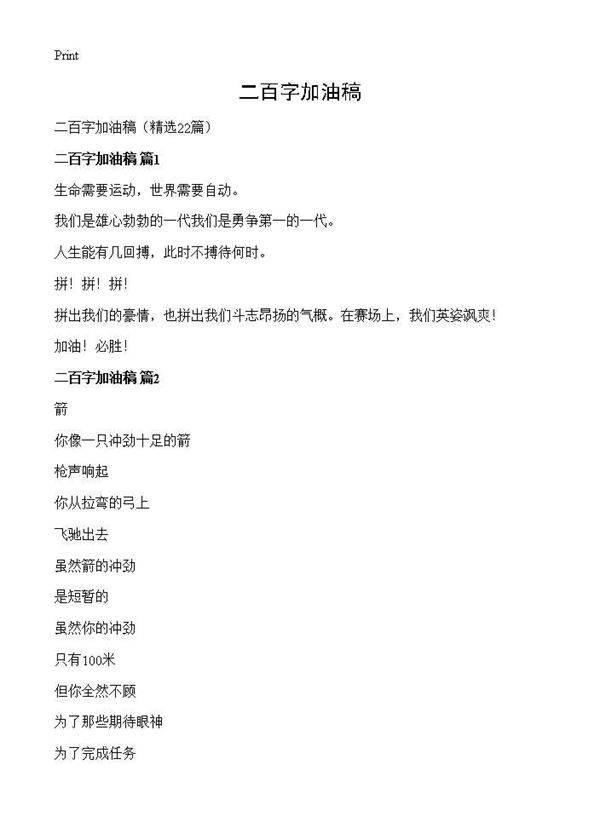 Print

二百字加油稿

二百字加油稿（精选22篇）

二百字加油稿 篇1

生命需要运动，世界需要自动。

我们是雄心勃勃的一代我们是勇争第一的一代。

人生能有几回搏，此时不搏待何时。

拼！拼！拼！

拼出我们的豪情，也拼出我们斗志昂扬的气概。在赛场上，我们英姿飒爽！

加油！必胜！

二百字加油稿 篇2

箭

你像一只冲劲十足的箭

枪声响起

你从拉弯的弓上

飞驰出去

虽然箭的冲劲

是短暂的

虽然你的冲劲

只有100米

但你全然不顾

为了那些期待眼神

为了完成任务